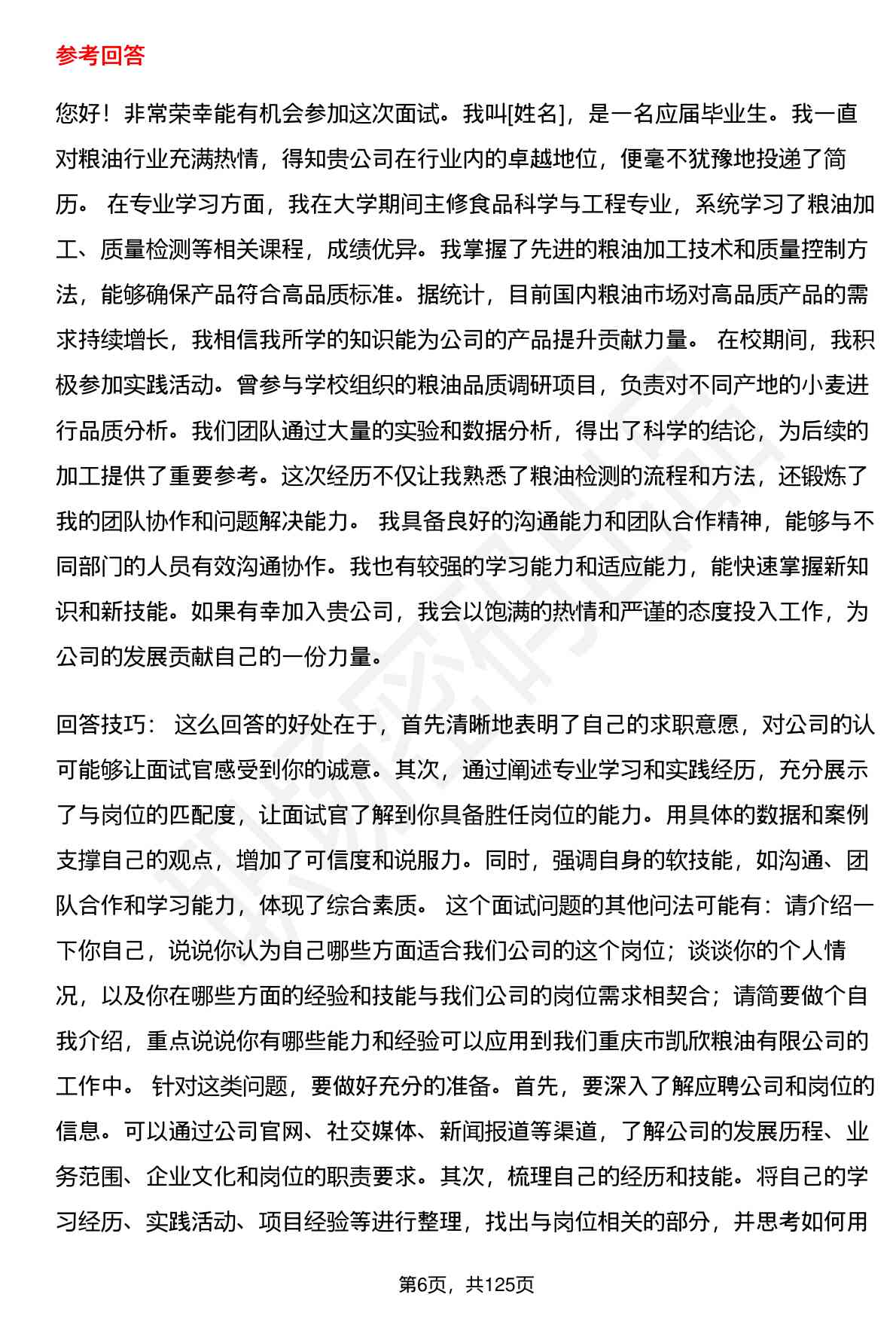 参考回答

您好！非常荣幸能有机会参加这次面试。我叫[姓名]，是一名应届毕业生。我一直对粮油行业充满热情，得知贵公司在行业内的卓越地位，便毫不犹豫地投递了简历。 在专业学习方面，我在大学期间主修食品科学与工程专业，系统学习了粮油加工、质量检测等相关课程，成绩优异。我掌握了先进的粮油加工技术和质量控制方法，能够确保产品符合高品质标准。据统计，目前国内粮油市场对高品质产品的需求持续增长，我相信我所学的知识能为公司的产品提升贡献力量。 在校期间，我积极参加实践活动。曾参与学校组织的粮油品质调研项目，负责对不同产地的小麦进行品质分析。我们团队通过大量的实验和数据分析，得出了科学的结论，为后续的加工提供了重要参考。这次经历不仅让我熟悉了粮油检测的流程和方法，还锻炼了我的团队协作和问题解决能力。 我具备良好的沟通能力和团队合作精神，能够与不同部门的人员有效沟通协作。我也有较强的学习能力和适应能力，能快速掌握新知识和新技能。如果有幸加入贵公司，我会以饱满的热情和严谨的态度投入工作，为公司的发展贡献自己的一份力量。

回答技巧： 这么回答的好处在于，首先清晰地表明了自己的求职意愿，对公司的认可能够让面试官感受到你的诚意。其次，通过阐述专业学习和实践经历，充分展示了与岗位的匹配度，让面试官了解到你具备胜任岗位的能力。用具体的数据和案例支撑自己的观点，增加了可信度和说服力。同时，强调自身的软技能，如沟通、团队合作和学习能力，体现了综合素质。 这个面试问题的其他问法可能有：请介绍一下你自己，说说你认为自己哪些方面适合我们公司的这个岗位；谈谈你的个人情况，以及你在哪些方面的经验和技能与我们公司的岗位需求相契合；请简要做个自我介绍，重点说说你有哪些能力和经验可以应用到我们重庆市凯欣粮油有限公司的工作中。 针对这类问题，要做好充分的准备。首先，要深入了解应聘公司和岗位的信息。可以通过公司官网、社交媒体、新闻报道等渠道，了解公司的发展历程、业务范围、企业文化和岗位的职责要求。其次，梳理自己的经历和技能。将自己的学习经历、实践活动、项目经验等进行整理，找出与岗位相关的部分，并思考如何用

第6页，共125页